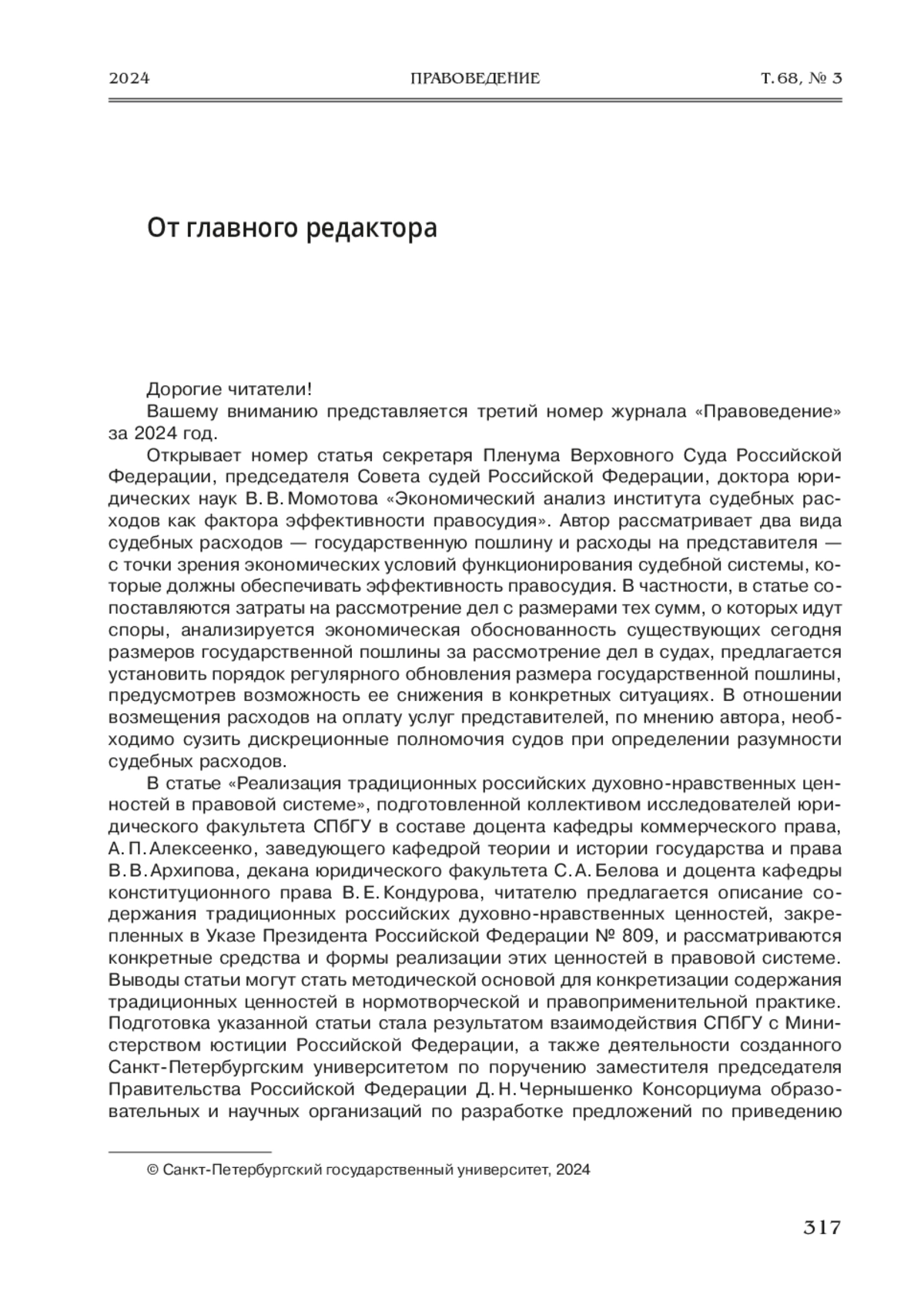 2024 ПРАВОВЕДЕНИЕ Т. 68, № 3

От главного редактора

Дорогие читатели!

Вашему вниманию представляется третий номер журнала «Правоведение» за 2024 год.

Открывает номер статья секретаря Пленума Верховного Суда Российской Федерации, председателя Совета судей Российской Федерации, доктора юридических наук В. В. Момотова «Экономический анализ института судебных расходов как фактора эффективности правосудия». Автор рассматривает два вида судебных расходов — государственную пошлину и расходы на представителя — с точки зрения экономических условий функционирования судебной системы, которые должны обеспечивать эффективность правосудия. В частности, в статье сопоставляются затраты на рассмотрение дел с размерами тех сумм, о которых идут споры, анализируется экономическая обоснованность существующих сегодня размеров государственной пошлины за рассмотрение дел в судах, предлагается установить порядок регулярного обновления размера государственной пошлины, предусмотрев возможность ее снижения в конкретных ситуациях. В отношении возмещения расходов на оплату услуг представителей, по мнению автора, необходимо сузить дискреционные полномочия судов при определении разумности судебных расходов.

В статье «Реализация традиционных российских духовно-нравственных ценностей в правовой системе», подготовленной коллективом исследователей юридического факультета СПбГУ в составе доцента кафедры коммерческого права, А. П. Алексеенко, заведующего кафедрой теории и истории государства и права В. В. Архипова, декана юридического факультета С. А. Белова и доцента кафедры конституционного права В. Е. Кондурова, читателю предлагается описание содержания традиционных российских духовно-нравственных ценностей, закрепленных в Указе Президента Российской Федерации № 809, и рассматриваются конкретные средства и формы реализации этих ценностей в правовой системе. Выводы статьи могут стать методической основой для конкретизации содержания традиционных ценностей в нормотворческой и правоприменительной практике. Подготовка указанной статьи стала результатом взаимодействия СПбГУ с Министерством юстиции Российской Федерации, а также деятельности созданного Санкт-Петербургским университетом по поручению заместителя председателя Правительства Российской Федерации Д. Н. Чернышенко Консорциума образовательных и научных организаций по разработке предложений по приведению

© Санкт-Петербургский государственный университет, 2024

317